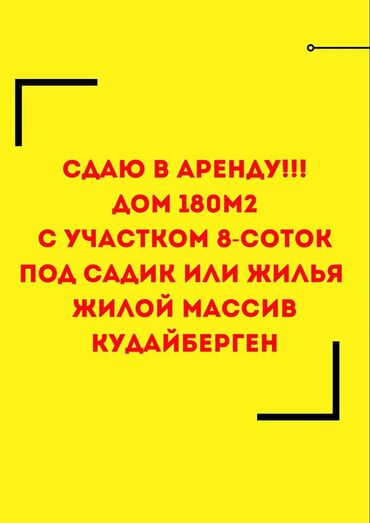 СДАЮ В АРЕНДУ!!!
ДОМ 180М2
С УЧАСТКОМ 8-СОТОК
ПОД САДИК ИЛИ ЖИЛЬЯ
ЖИЛОЙ МАССИВ
КУДАЙБЕРГЕН